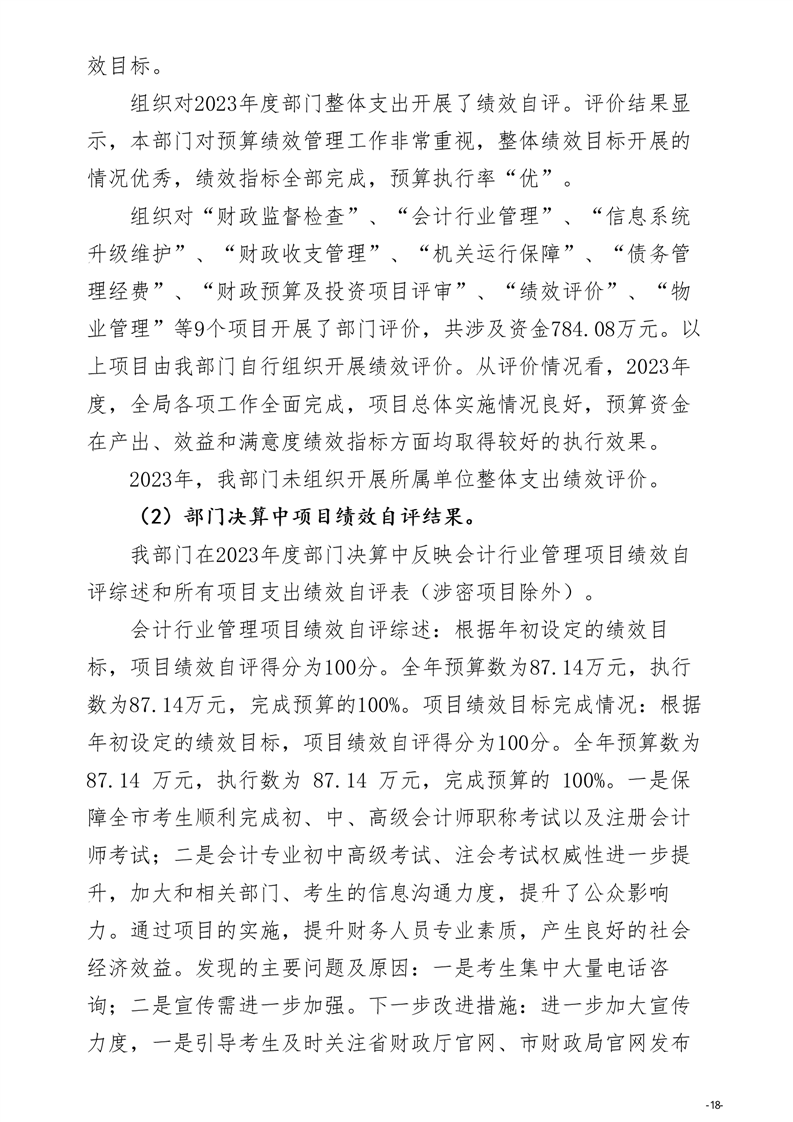 效目标。

组织对2023年度部门整体支出开展了绩效自评。评价结果显示，本部门对预算绩效管理工作非常重视，整体绩效目标开展的情况优秀，绩效指标全部完成，预算执行率“优”。

组织对“财政监督检查”、“会计行业管理”、“信息系统升级维护”、“财政收支管理”、“机关运行保障”、“债务管理经费”、“财政预算及投资项目评审”、“绩效评价”、“物业管理”等9个项目开展了部门评价，共涉及资金784.08万元。以上项目由我部门自行组织开展绩效评价。从评价情况看，2023年度，全局各项工作全面完成，项目总体实施情况良好，预算资金在产出、效益和满意度绩效指标方面均取得较好的执行效果。

2023年，我部门未组织开展所属单位整体支出绩效评价。

（2）部门决算中项目绩效自评结果。

我部门在2023年度部门决算中反映会计行业管理项目绩效自评综述和所有项目支出绩效自评表（涉密项目除外）。

会计行业管理项目绩效自评综述：根据年初设定的绩效目标，项目绩效自评得分为100分。全年预算数为87.14万元，执行数为87.14万元，完成预算的100%。项目绩效目标完成情况：根据年初设定的绩效目标，项目绩效自评得分为100分。全年预算数为87.14 万元，执行数为 87.14 万元，完成预算的 100%。一是保障全市考生顺利完成初、中、高级会计师职称考试以及注册会计师考试；二是会计专业初中高级考试、注会考试权威性进一步提升，加大和相关部门、考生的信息沟通力度，提升了公众影响力。通过项目的实施，提升财务人员专业素质，产生良好的社会经济效益。发现的主要问题及原因：一是考生集中大量电话咨询；二是宣传需进一步加强。下一步改进措施：进一步加大宣传力度，一是引导考生及时关注省财政厅官网、市财政局官网发布

-18-